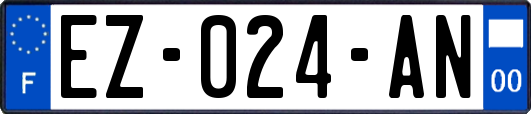 F
EZ-024-AN
00